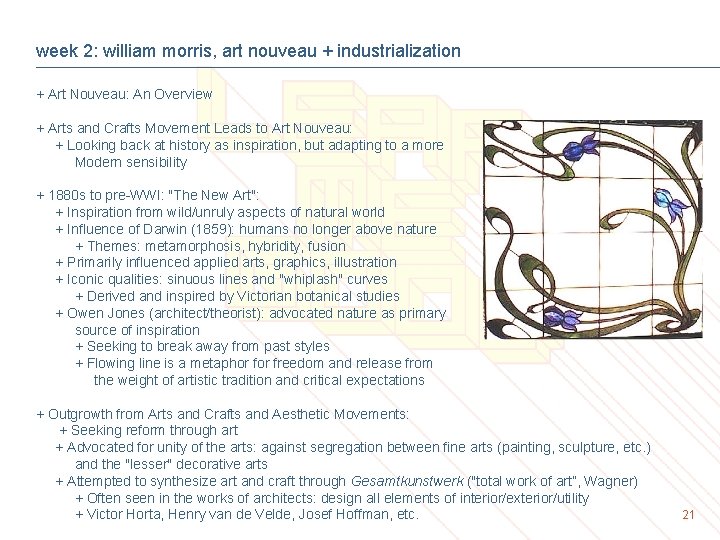 week 2: william morris, art nouveau + industrialization

+ Art Nouveau: An Overview

+ Arts and Crafts Movement Leads to Art Nouveau:
+ Looking back at history as inspiration, but adapting to a more Modern sensibility

+ 1880s to pre-WWI: "The New Art":
+ Inspiration from wild/unruly aspects of natural world
+ Influence of Darwin (1859): humans no longer above nature
+ Themes: metamorphosis, hybridity, fusion
+ Primarily influenced applied arts, graphics, illustration
+ Iconic qualities: sinuous lines and "whiplash" curves
+ Derived and inspired by Victorian botanical studies
+ Owen Jones (architect/theorist): advocated nature as primary source of inspiration
+ Seeking to break away from past styles
+ Flowing line is a metaphor for freedom and release from the weight of artistic tradition and critical expectations

+ Outgrowth from Arts and Crafts and Aesthetic Movements:
+ Seeking reform through art
+ Advocated for unity of the arts: against segregation between fine arts (painting, sculpture, etc.) and the "lesser" decorative arts
+ Attempted to synthesize art and craft through Gesamtkunstwerk ("total work of art", Wagner)
+ Often seen in the works of architects: design all elements of interior/exterior/utility
+ Victor Horta, Henry van de Velde, Josef Hoffman, etc.

21